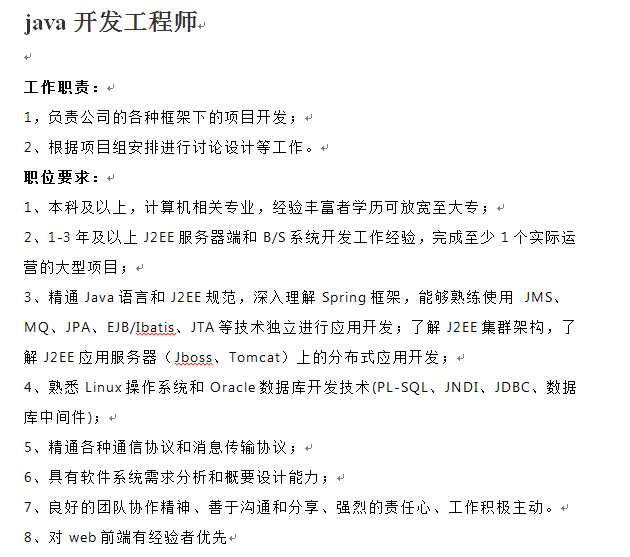 java 开发工程师

工作职责：

1，负责公司的各种框架下的项目开发；

2、根据项目组安排进行讨论设计等工作。

职位要求：

1、本科及以上，计算机相关专业，经验丰富者学历可放宽至大专；

2、1-3 年及以上 J2EE 服务器端和 B/S 系统开发工作经验，完成至少 1 个实际运营的大型项目；

3、精通 Java 语言和 J2EE 规范，深入理解 Spring 框架，能够熟练使用 JMS、MQ、JPA、EJB/Ibatis、JTA 等技术独立进行应用开发；了解 J2EE 集群架构，了解 J2EE 应用服务器（Jboss、Tomcat）上的分布式应用开发；

4、熟悉 Linux 操作系统和 Oracle 数据库开发技术(PL-SQL、JNDI、JDBC、数据库中间件)；

5、精通各种通信协议和消息传输协议；

6、具有软件系统需求分析和概要设计能力；

7、良好的团队协作精神、善于沟通和分享、强烈的责任心、工作积极主动。

8、对 web 前端有经验者优先